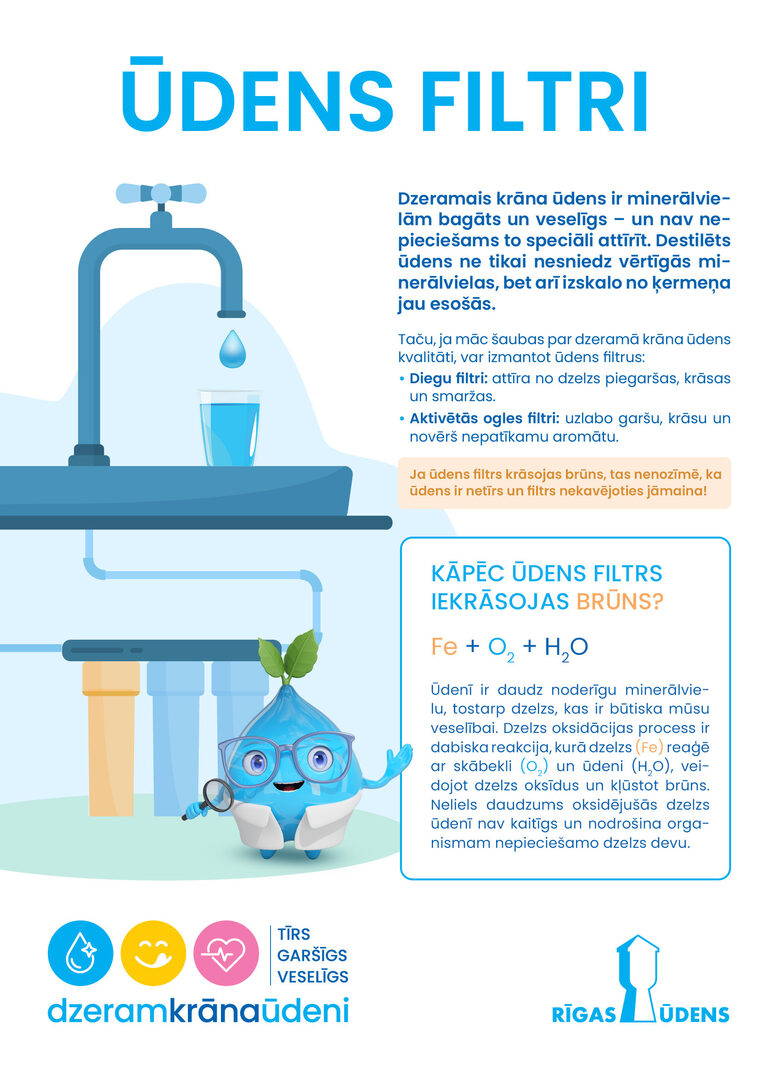 ŪDENS FILTRI

Dzeramais krāna ūdens ir minerālvielām bagāts un veselīgs – un nav nepieciešams to speciāli attīrīt. Destilēts ūdens ne tikai nesniedz vērtīgās minerālvielas, bet arī izskalo no ķermeņa jau esošās.

Taču, ja māc šaubas par dzeramā krāna ūdens kvalitāti, var izmantot ūdens filtrus:

• Diegu filtri: attīra no dzelzs piegaršas, krāsas un smaržas.
• Aktivētās ogles filtri: uzlabo garšu, krāsu un novērš nepatīkamu aromātu.

Ja ūdens filtrs krāsojas brūns, tas nenozīmē, ka ūdens ir netīrs un filtrs nekavējoties jāmaina!

KĀPĒC ŪDENS FILTRS IEKRĀSOJAS BRŪNS?

$Fe + O_2 + H_2O$

Ūdenī ir daudz noderīgu minerālvielu, tostarp dzelzs, kas ir būtiska mūsu veselībai. Dzelzs oksidācijas process ir dabiska reakcija, kurā dzelzs (Fe) reaģē ar skābekli ($O_2$) un ūdeni ($H_2O$), veidojot dzelzs oksīdus un kļūstot brūns. Neliels daudzums oksidējušās dzelzs ūdenī nav kaitīgs un nodrošina organismam nepieciešamo dzelzs devu.

TĪRS
GARŠĪGS
VESELĪGS
dzeramkrānaūdeni

RĪGAS ŪDENS